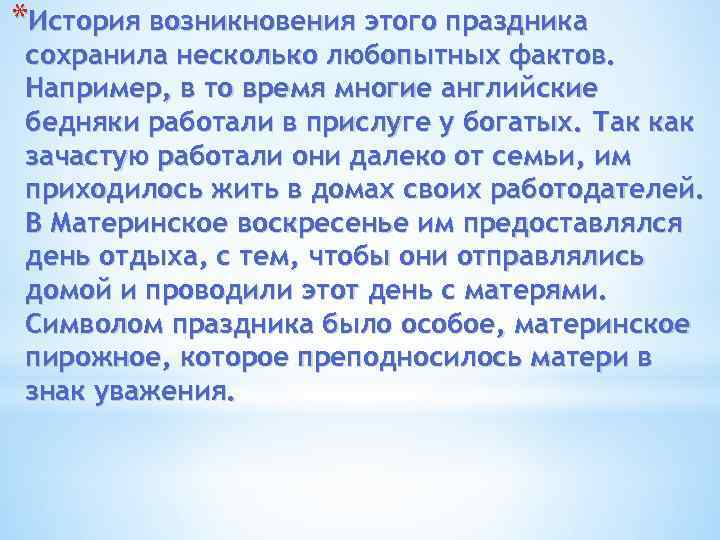 *История возникновения этого праздника сохранила несколько любопытных фактов. Например, в то время многие английские бедняки работали в прислуге у богатых. Так как зачастую работали они далеко от семьи, им приходилось жить в домах своих работодателей. В Материнское воскресенье им предоставлялся день отдыха, с тем, чтобы они отправлялись домой и проводили этот день с матерями. Символом праздника было особое, материнское пирожное, которое преподносилось матери в знак уважения.